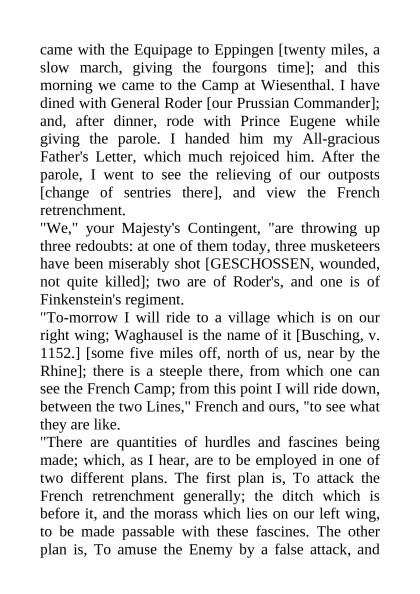 came with the Equipage to Eppingen [twenty miles, a slow march, giving the fourgons time]; and this morning we came to the Camp at Wiesenthal. I have dined with General Roder [our Prussian Commander]; and, after dinner, rode with Prince Eugene while giving the parole. I handed him my All-gracious Father's Letter, which much rejoiced him. After the parole, I went to see the relieving of our outposts [change of sentries there], and view the French retrenchment.

"We," your Majesty's Contingent, "are throwing up three redoubts: at one of them today, three musketeers have been miserably shot [GESCHOSSEN, wounded, not quite killed]; two are of Roder's, and one is of Finkenstein's regiment.

"To-morrow I will ride to a village which is on our right wing; Waghausel is the name of it [Busching, v. 1152.] [some five miles off, north of us, near by the Rhine]; there is a steeple there, from which one can see the French Camp; from this point I will ride down, between the two Lines," French and ours, "to see what they are like.

"There are quantities of hurdles and fascines being made; which, as I hear, are to be employed in one of two different plans. The first plan is, To attack the French retrenchment generally; the ditch which is before it, and the morass which lies on our left wing, to be made passable with these fascines. The other plan is, To amuse the Enemy by a false attack, and